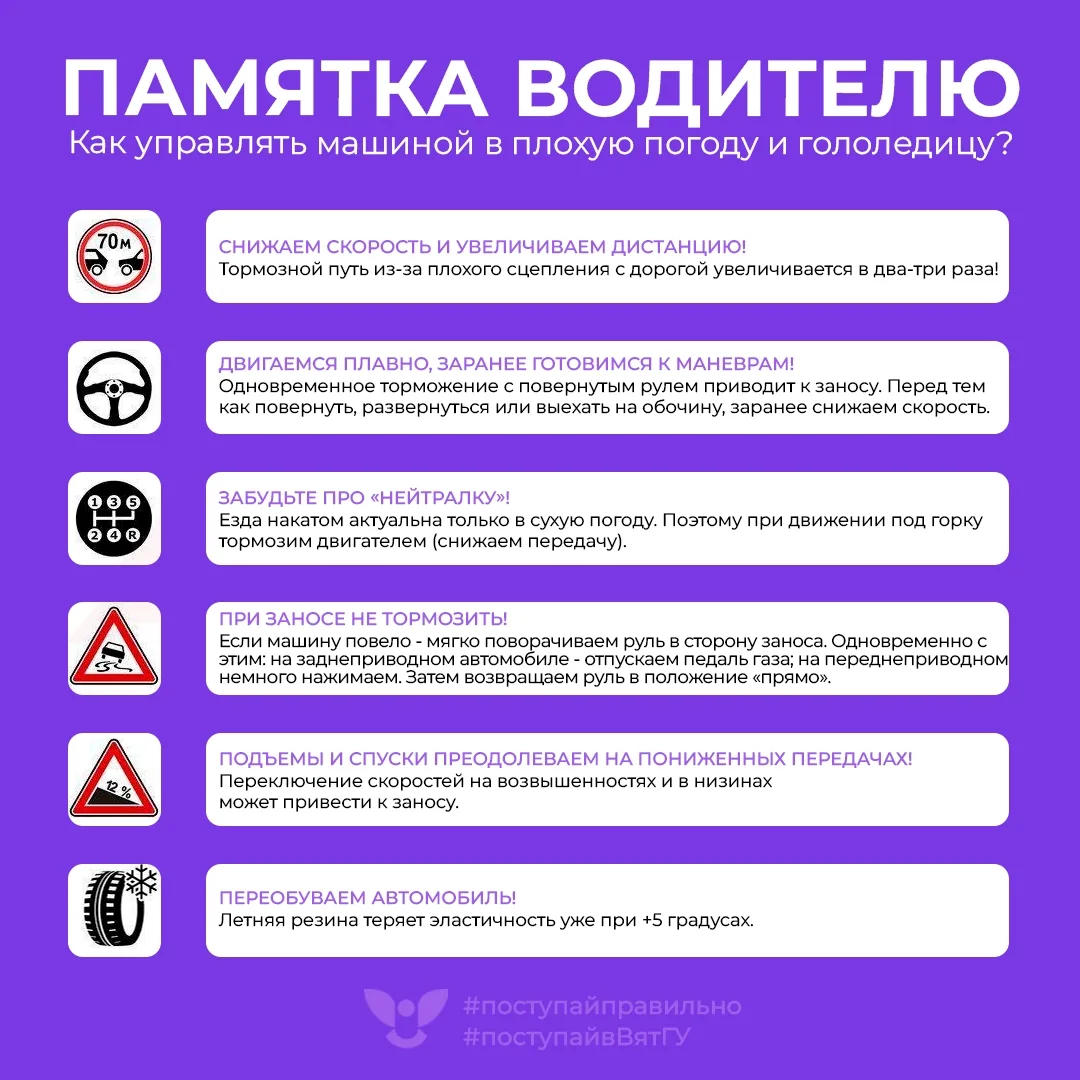 ПАМЯТКА ВОДИТЕЛЮ
Как управлять машиной в плохую погоду и гололедицу?

70м

СНИЖАЕМ СКОРОСТЬ И УВЕЛИЧИВАЕМ ДИСТАНЦИЮ!
Тормозной путь из-за плохого сцепления с дорогой увеличивается в два-три раза!

ДВИГАЕМСЯ ПЛАВНО, ЗАРАНЕЕ ГОТОВИМСЯ К МАНЕВРАМ!
Одновременное торможение с повернутым рулем приводит к заносу. Перед тем как повернуть, развернуться или выехать на обочину, заранее снижаем скорость.

1 3 5
2 4 R

ЗАБУДЬТЕ ПРО «НЕЙТРАЛКУ»!
Езда накатом актуальна только в сухую погоду. Поэтому при движении под горку тормозим двигателем (снижаем передачу).

ПРИ ЗАНОСЕ НЕ ТОРМОЗИТЬ!
Если машину повело - мягко поворачиваем руль в сторону заноса. Одновременно с этим: на заднеприводном автомобиле - отпускаем педаль газа; на переднеприводном немного нажимаем. Затем возвращаем руль в положение «прямо».

12 %

ПОДЪЕМЫ И СПУСКИ ПРЕОДОЛЕВАЕМ НА ПОНИЖЕННЫХ ПЕРЕДАЧАХ!
Переключение скоростей на возвышенностях и в низинах может привести к заносу.

ПЕРЕОБУВАЕМ АВТОМОБИЛЬ!
Летняя резина теряет эластичность уже при +5 градусах.

#поступайправильно
#поступайвВятГУ